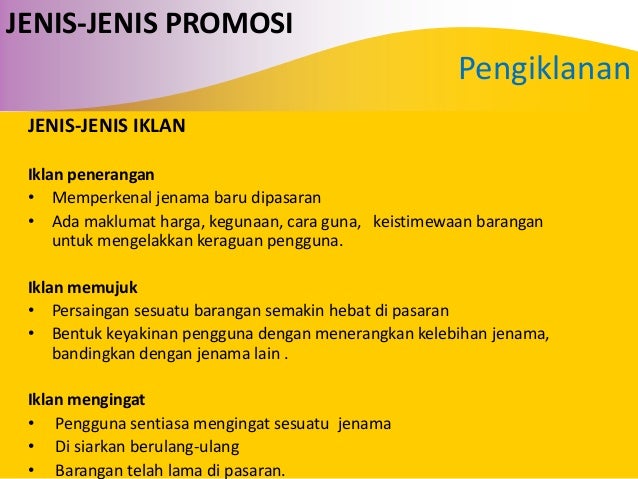 JENIS-JENIS PROMOSI

Pengiklanan

JENIS-JENIS IKLAN

Iklan penerangan
• Memperkenal jenama baru dipasaran
• Ada maklumat harga, kegunaan, cara guna, keistimewaan barangan untuk mengelakkan keraguan pengguna.

Iklan memujuk
• Persaingan sesuatu barangan semakin hebat di pasaran
• Bentuk keyakinan pengguna dengan menerangkan kelebihan jenama, bandingkan dengan jenama lain .

Iklan mengingat
• Pengguna sentiasa mengingat sesuatu jenama
• Di siarkan berulang-ulang
• Barangan telah lama di pasaran.